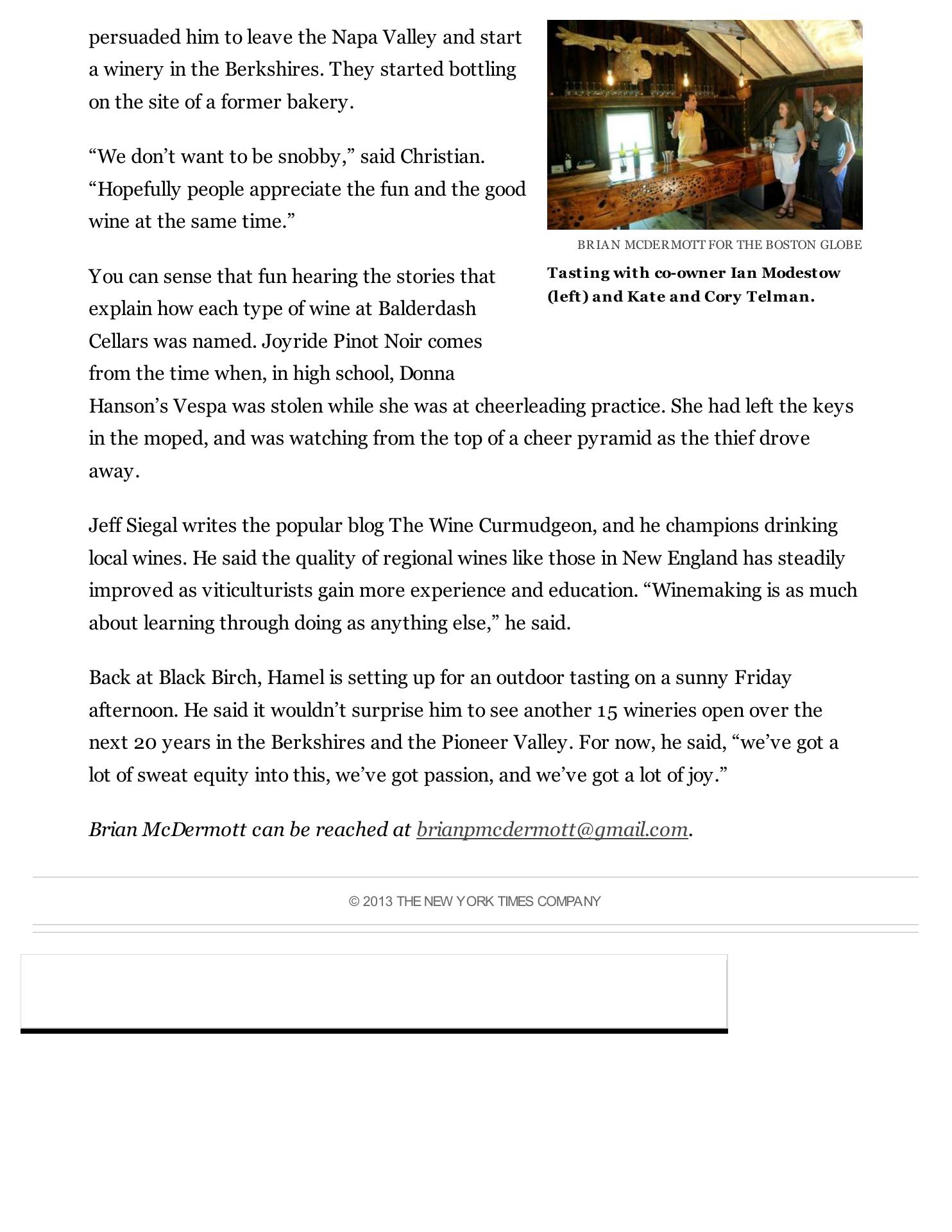 persuaded him to leave the Napa Valley and start a winery in the Berkshires. They started bottling on the site of a former bakery.

“We don’t want to be snobby,” said Christian. “Hopefully people appreciate the fun and the good wine at the same time.”

BRIAN MCDERMOTT FOR THE BOSTON GLOBE

Tasting with co-owner Ian Modestow (left) and Kate and Cory Telman.

You can sense that fun hearing the stories that explain how each type of wine at Balderdash Cellars was named. Joyride Pinot Noir comes from the time when, in high school, Donna Hanson’s Vespa was stolen while she was at cheerleading practice. She had left the keys in the moped, and was watching from the top of a cheer pyramid as the thief drove away.

Jeff Siegal writes the popular blog The Wine Curmudgeon, and he champions drinking local wines. He said the quality of regional wines like those in New England has steadily improved as viticulturists gain more experience and education. “Winemaking is as much about learning through doing as anything else,” he said.

Back at Black Birch, Hamel is setting up for an outdoor tasting on a sunny Friday afternoon. He said it wouldn’t surprise him to see another 15 wineries open over the next 20 years in the Berkshires and the Pioneer Valley. For now, he said, “we’ve got a lot of sweat equity into this, we’ve got passion, and we’ve got a lot of joy.”

Brian McDermott can be reached at brianpmcdermott@gmail.com.

© 2013 THE NEW YORK TIMES COMPANY